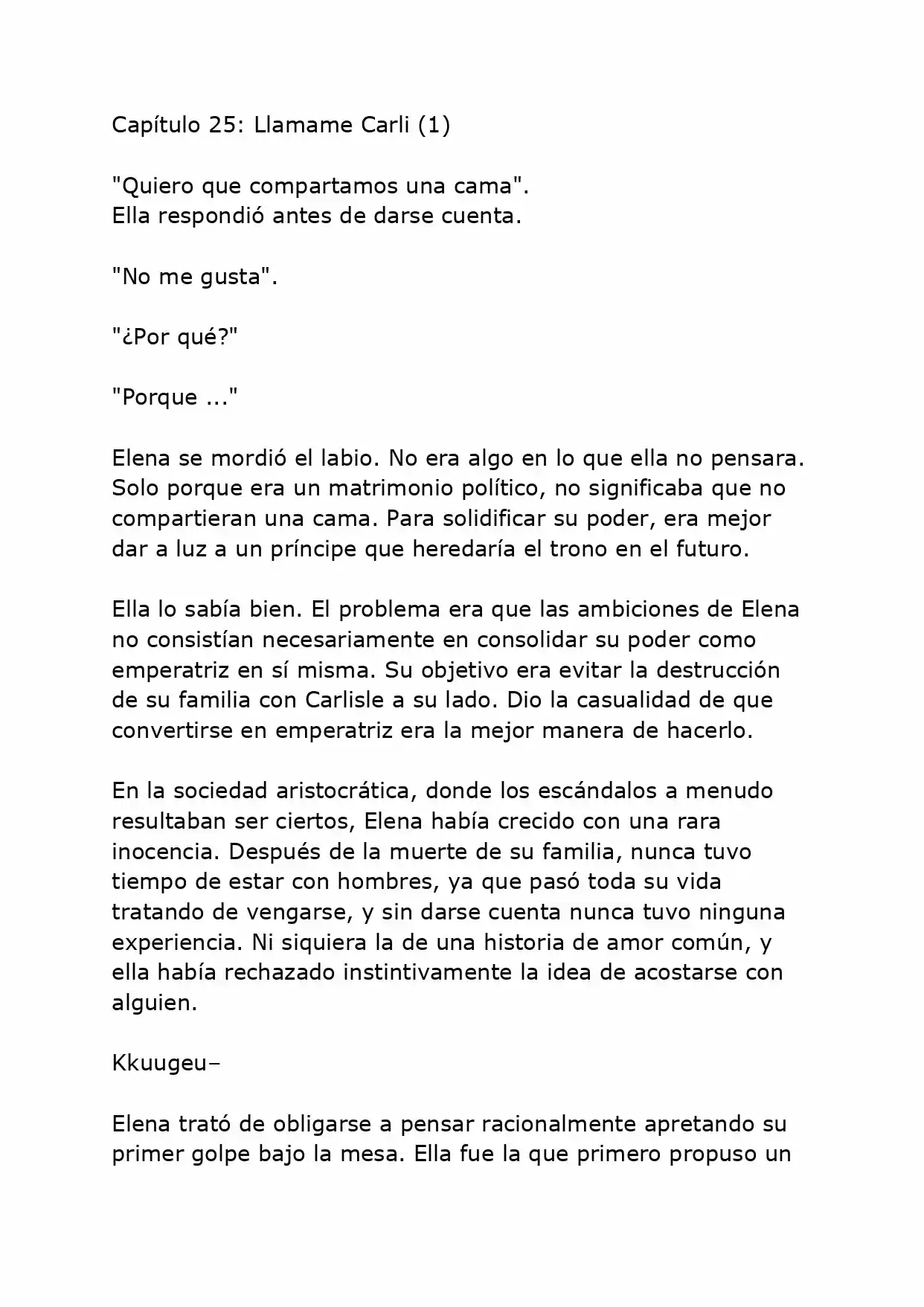 Capítulo 25: Llamame Carli (1)

"Quiero que compartamos una cama".
Ella respondió antes de darse cuenta.

"No me gusta".

"¿Por qué?"

"Porque ..."

Elena se mordió el labio. No era algo en lo que ella no pensara. Solo porque era un matrimonio político, no significaba que no compartieran una cama. Para solidificar su poder, era mejor dar a luz a un príncipe que heredaría el trono en el futuro.

Ella lo sabía bien. El problema era que las ambiciones de Elena no consistían necesariamente en consolidar su poder como emperatriz en sí misma. Su objetivo era evitar la destrucción de su familia con Carlisle a su lado. Dio la casualidad de que convertirse en emperatriz era la mejor manera de hacerlo.

En la sociedad aristocrática, donde los escándalos a menudo resultaban ser ciertos, Elena había crecido con una rara inocencia. Después de la muerte de su familia, nunca tuvo tiempo de estar con hombres, ya que pasó toda su vida tratando de vengarse, y sin darse cuenta nunca tuvo ninguna experiencia. Ni siquiera la de una historia de amor común, y ella había rechazado instintivamente la idea de acostarse con alguien.

Kkuugeu–

Elena trató de obligarse a pensar racionalmente apretando su primer golpe bajo la mesa. Ella fue la que primero propuso un